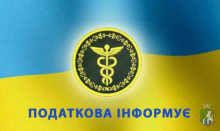 ПОДАТКОВА ІНФОРМУЄ